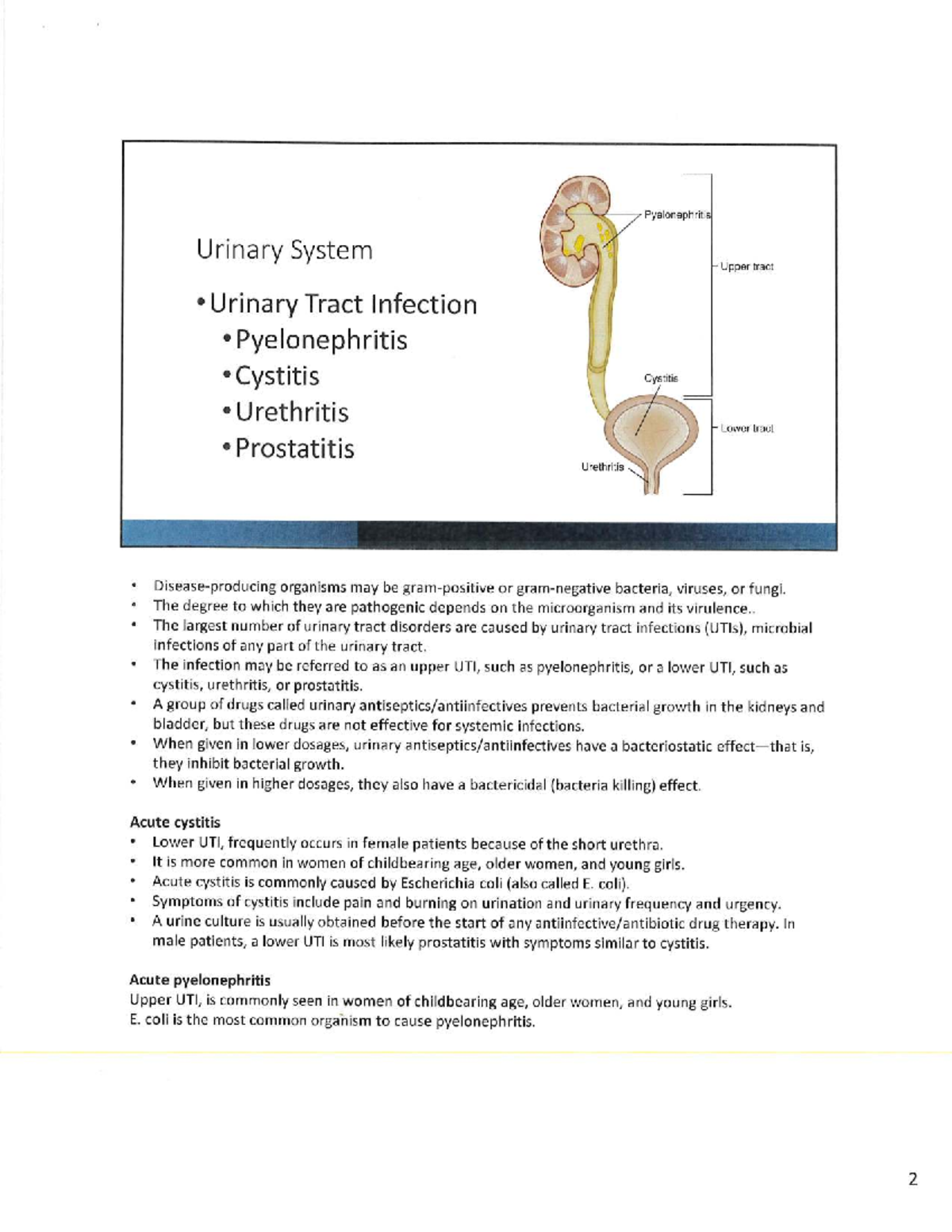 Urinary System

• Urinary Tract Infection

• Pyelonephritis

• Cystitis

• Urethritis

• Prostatitis

Pyelonephritis

Upper tract

Cystitis

Lower tract

Urethritis

• Disease-producing organisms may be gram-positive or gram-negative bacteria, viruses, or fungi.
• The degree to which they are pathogenic depends on the microorganism and its virulence..
• The largest number of urinary tract disorders are caused by urinary tract infections (UTIs), microbial infections of any part of the urinary tract.
• The infection may be referred to as an upper UTI, such as pyelonephritis, or a lower UTI, such as cystitis, urethritis, or prostatitis.
• A group of drugs called urinary antiseptics/antiinfectives prevents bacterial growth in the kidneys and bladder, but these drugs are not effective for systemic infections.
• When given in lower dosages, urinary antiseptics/antiinfectives have a bacteriostatic effect—that is, they inhibit bacterial growth.
• When given in higher dosages, they also have a bactericidal (bacteria killing) effect.

Acute cystitis
• Lower UTI, frequently occurs in female patients because of the short urethra.
• It is more common in women of childbearing age, older women, and young girls.
• Acute cystitis is commonly caused by Escherichia coli (also called E. coli).
• Symptoms of cystitis include pain and burning on urination and urinary frequency and urgency.
• A urine culture is usually obtained before the start of any antiinfective/antibiotic drug therapy. In male patients, a lower UTI is most likely prostatitis with symptoms similar to cystitis.

Acute pyelonephritis
Upper UTI, is commonly seen in women of childbearing age, older women, and young girls.
E. coli is the most common organism to cause pyelonephritis.

2